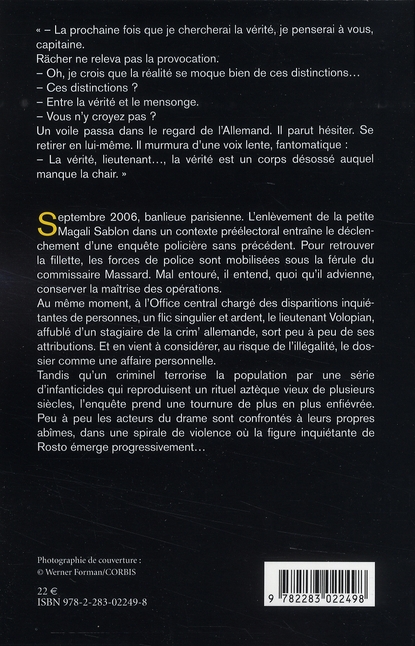 « – La prochaine fois que je chercherai la vérité, je penserai à vous, capitaine.
Rächer ne releva pas la provocation.
– Oh, je crois que la réalité se moque bien de ces distinctions…
– Ces distinctions ?
– Entre la vérité et le mensonge.
– Vous n'y croyez pas ?
Un voile passa dans le regard de l'Allemand. Il parut hésiter. Se retirer en lui-même. Il murmura d'une voix lente, fantomatique :
– La vérité, lieutenant…, la vérité est un corps désossé auquel manque la chair. »

Septembre 2006, banlieue parisienne. L'enlèvement de la petite Magali Sablon dans un contexte préélectoral entraîne le déclenchement d'une enquête policière sans précédent. Pour retrouver la fillette, les forces de police sont mobilisées sous la férule du commissaire Massard. Mal entouré, il entend, quoi qu'il advienne, conserver la maîtrise des opérations.
Au même moment, à l'Office central chargé des disparitions inquiétantes de personnes, un flic singulier et ardent, le lieutenant Volopian, affublé d'un stagiaire de la crim' allemande, sort peu à peu de ses attributions. Et en vient à considérer, au risque de l'illégalité, le dossier comme une affaire personnelle.
Tandis qu'un criminel terrorise la population par une série d'infanticides qui reproduisent un rituel aztèque vieux de plusieurs siècles, l'enquête prend une tournure de plus en plus enfiévrée. Peu à peu les acteurs du drame sont confrontés à leurs propres abîmes, dans une spirale de violence où la figure inquiétante de Rosto émerge progressivement…

Photographie de couverture :
© Werner Forman/CORBIS

22 €
ISBN 978-2-283-02249-8

9 782283 022498